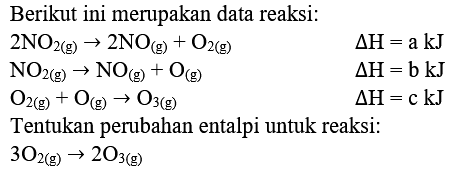 Berikut ini merupakan data reaksi:

$2NO_{2(g)} \rightarrow 2NO_{(g)} + O_{2(g)}$ $\Delta H = a$ kJ

$NO_{2(g)} \rightarrow NO_{(g)} + O_{(g)}$ $\Delta H = b$ kJ

$O_{2(g)} + O_{(g)} \rightarrow O_{3(g)}$ $\Delta H = c$ kJ

Tentukan perubahan entalpi untuk reaksi:

$3O_{2(g)} \rightarrow 2O_{3(g)}$